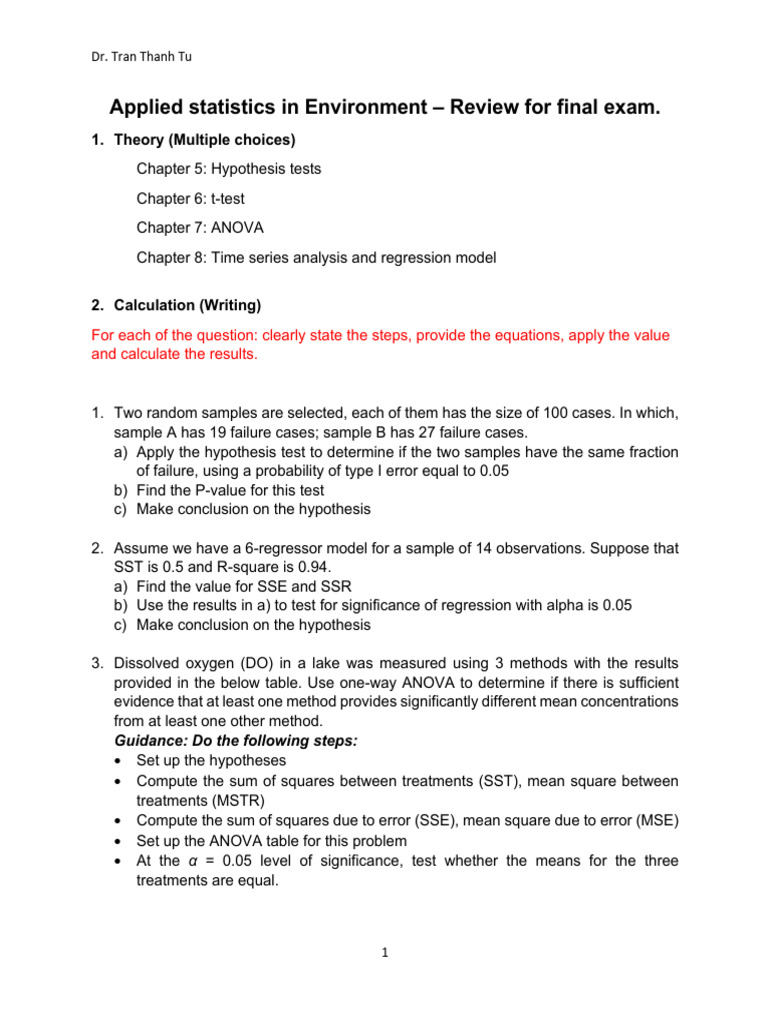 Dr. Tran Thanh Tu

Applied statistics in Environment – Review for final exam.

1. Theory (Multiple choices)

Chapter 5: Hypothesis tests

Chapter 6: t-test

Chapter 7: ANOVA

Chapter 8: Time series analysis and regression model

2. Calculation (Writing)

For each of the question: clearly state the steps, provide the equations, apply the value and calculate the results.

1. Two random samples are selected, each of them has the size of 100 cases. In which, sample A has 19 failure cases; sample B has 27 failure cases.
a) Apply the hypothesis test to determine if the two samples have the same fraction of failure, using a probability of type I error equal to 0.05
b) Find the P-value for this test
c) Make conclusion on the hypothesis

2. Assume we have a 6-regressor model for a sample of 14 observations. Suppose that SST is 0.5 and R-square is 0.94.
a) Find the value for SSE and SSR
b) Use the results in a) to test for significance of regression with alpha is 0.05
c) Make conclusion on the hypothesis

3. Dissolved oxygen (DO) in a lake was measured using 3 methods with the results provided in the below table. Use one-way ANOVA to determine if there is sufficient evidence that at least one method provides significantly different mean concentrations from at least one other method.
Guidance: Do the following steps:
• Set up the hypotheses
• Compute the sum of squares between treatments (SST), mean square between treatments (MSTR)
• Compute the sum of squares due to error (SSE), mean square due to error (MSE)
• Set up the ANOVA table for this problem
• At the $\alpha$ = 0.05 level of significance, test whether the means for the three treatments are equal.

1